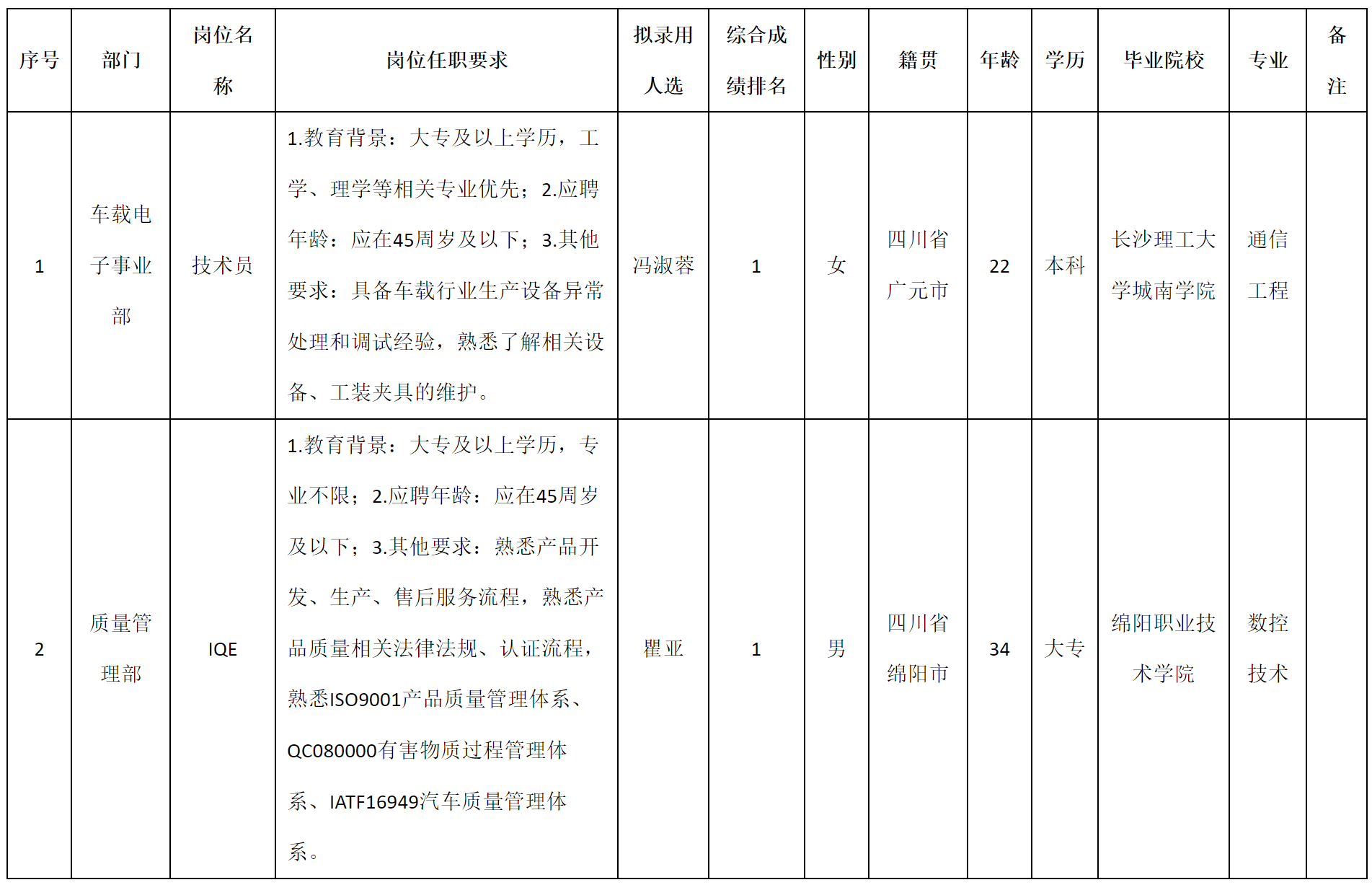 | 序号 | 部门 | 岗位名称 | 岗位任职要求 | 拟录用人选 | 综合成绩排名 | 性别 | 籍贯 | 年龄 | 学历 | 毕业院校 | 专业 | 备注 |
|---|---|---|---|---|---|---|---|---|---|---|---|---|
| 1 | 车载电子事业部 | 技术员 | 1.教育背景：大专及以上学历，工学、理学等相关专业优先；2.应聘年龄：应在45周岁及以下；3.其他要求：具备车载行业生产设备异常处理和调试经验，熟悉了解相关设备、工装夹具的维护。 | 冯淑蓉 | 1 | 女 | 四川省广元市 | 22 | 本科 | 长沙理工大学城南学院 | 通信工程 | |
| 2 | 质量管理部 | IQE | 1.教育背景：大专及以上学历，专业不限；2.应聘年龄：应在45周岁及以下；3.其他要求：熟悉产品开发、生产、售后服务流程，熟悉产品质量相关法律法规、认证流程，熟悉ISO9001产品质量管理体系、QC080000有害物质过程管理体系、IATF16949汽车质量管理体系。 | 瞿亚 | 1 | 男 | 四川省绵阳市 | 34 | 大专 | 绵阳职业技术学院 | 数控技术 | |